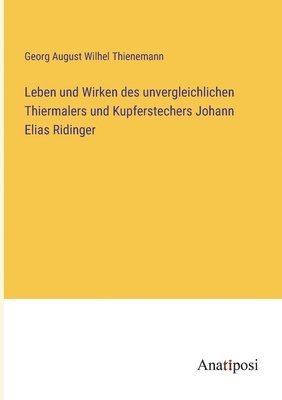 Georg August Wilhel Thienemann

Leben und Wirken des unvergleichlichen Thiermalers und Kupferstechers Johann Elias Ridinger

Anatiposi